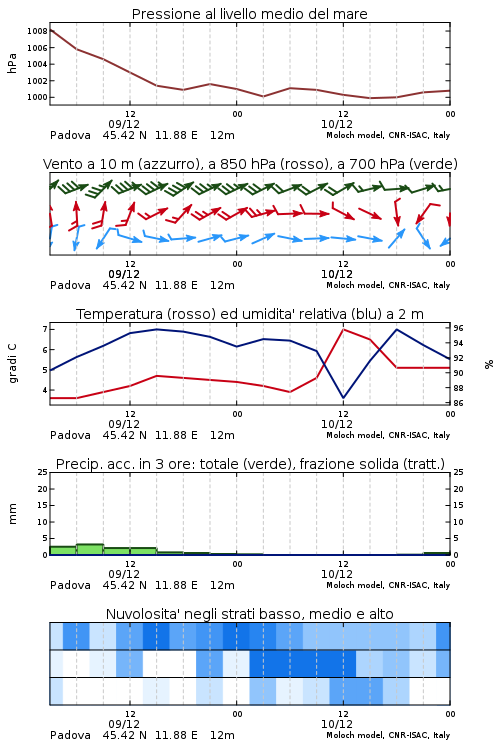 Pressione al livello medio del mare

hPa

1008
1006
1004
1002
1000

12
09/12
00
12
10/12
00

Padova 45.42 N 11.88 E 12m
Moloch model, CNR-ISAC, Italy

Vento a 10 m (azzurro), a 850 hPa (rosso), a 700 hPa (verde)

12
09/12
00
12
10/12
00

Padova 45.42 N 11.88 E 12m
Moloch model, CNR-ISAC, Italy

Temperatura (rosso) ed umidita' relativa (blu) a 2 m

gradi C

7
6
5
4

96
94
92
90
88
86

%

12
09/12
00
12
10/12
00

Padova 45.42 N 11.88 E 12m
Moloch model, CNR-ISAC, Italy

Precip. acc. in 3 ore: totale (verde), frazione solida (tratt.)

mm

25
20
15
10
5
0

25
20
15
10
5
0

12
09/12
00
12
10/12
00

Padova 45.42 N 11.88 E 12m
Moloch model, CNR-ISAC, Italy

Nuvolosita' negli strati basso, medio e alto

12
09/12
00
12
10/12
00

Padova 45.42 N 11.88 E 12m
Moloch model, CNR-ISAC, Italy